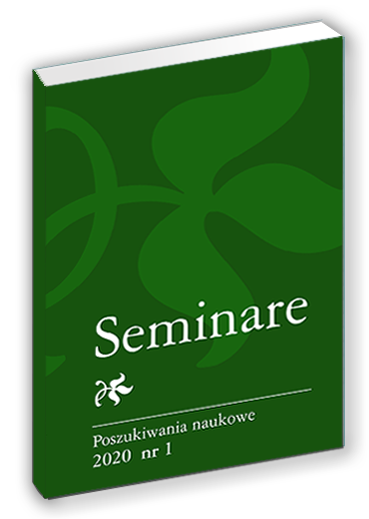 Seminare

Poszukiwania naukowe
2020 nr 1